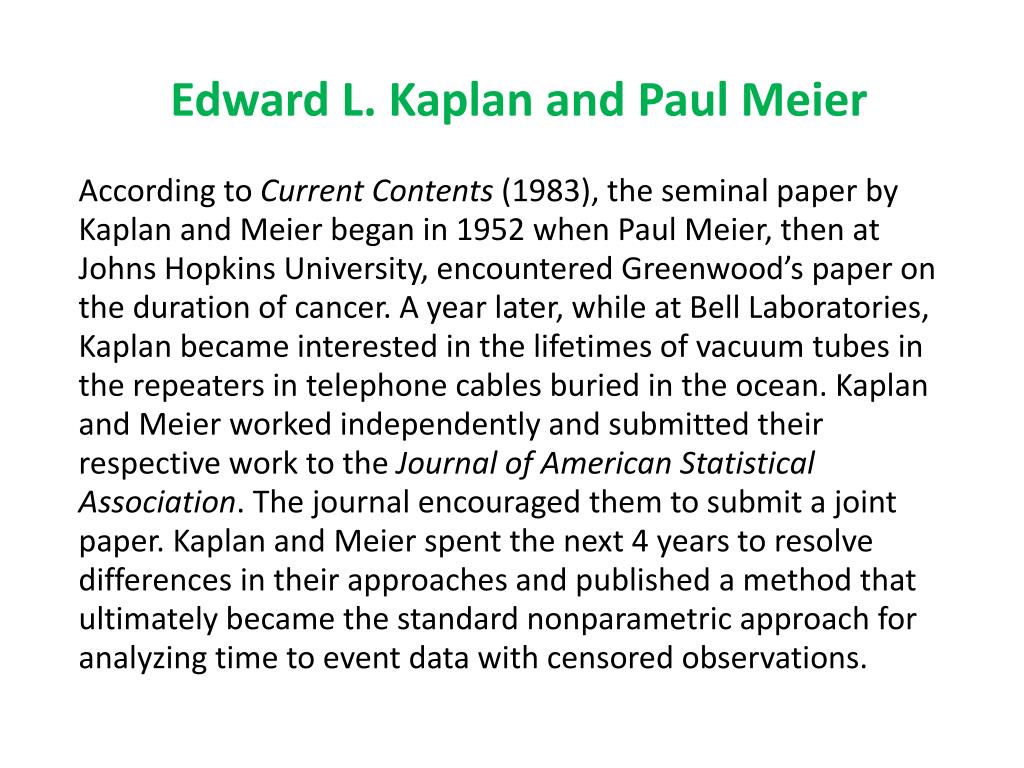 Edward L. Kaplan and Paul Meier

According to Current Contents (1983), the seminal paper by Kaplan and Meier began in 1952 when Paul Meier, then at Johns Hopkins University, encountered Greenwood's paper on the duration of cancer. A year later, while at Bell Laboratories, Kaplan became interested in the lifetimes of vacuum tubes in the repeaters in telephone cables buried in the ocean. Kaplan and Meier worked independently and submitted their respective work to the Journal of American Statistical Association. The journal encouraged them to submit a joint paper. Kaplan and Meier spent the next 4 years to resolve differences in their approaches and published a method that ultimately became the standard nonparametric approach for analyzing time to event data with censored observations.